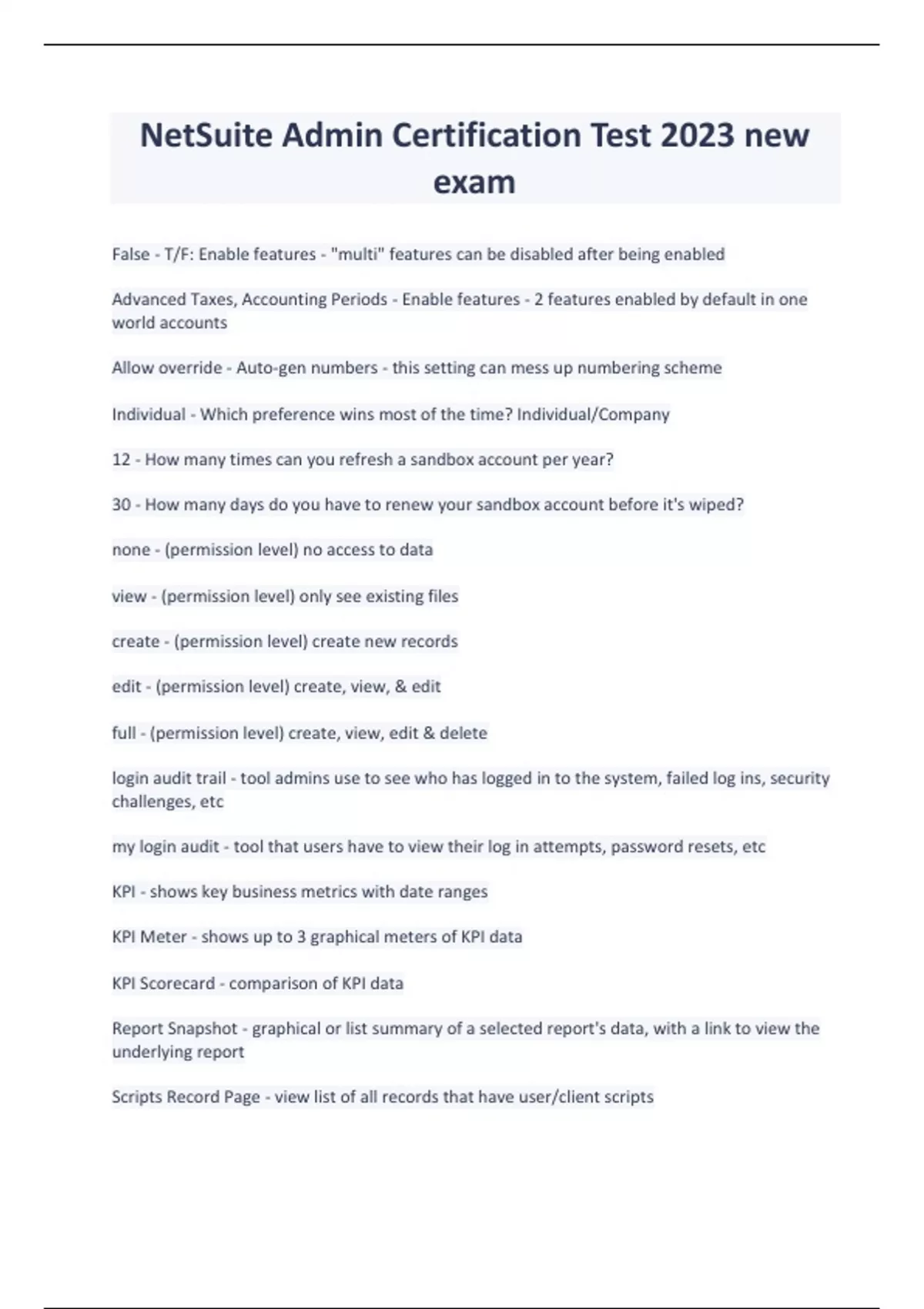 NetSuite Admin Certification Test 2023 new exam

False - T/F: Enable features - "multi" features can be disabled after being enabled

Advanced Taxes, Accounting Periods - Enable features - 2 features enabled by default in one world accounts

Allow override - Auto-gen numbers - this setting can mess up numbering scheme

Individual - Which preference wins most of the time? Individual/Company

12 - How many times can you refresh a sandbox account per year?

30 - How many days do you have to renew your sandbox account before it's wiped?

none - (permission level) no access to data

view - (permission level) only see existing files

create - (permission level) create new records

edit - (permission level) create, view, & edit

full - (permission level) create, view, edit & delete

login audit trail - tool admins use to see who has logged in to the system, failed log ins, security challenges, etc

my login audit - tool that users have to view their log in attempts, password resets, etc

KPI - shows key business metrics with date ranges

KPI Meter - shows up to 3 graphical meters of KPI data

KPI Scorecard - comparison of KPI data

Report Snapshot - graphical or list summary of a selected report's data, with a link to view the underlying report

Scripts Record Page - view list of all records that have user/client scripts